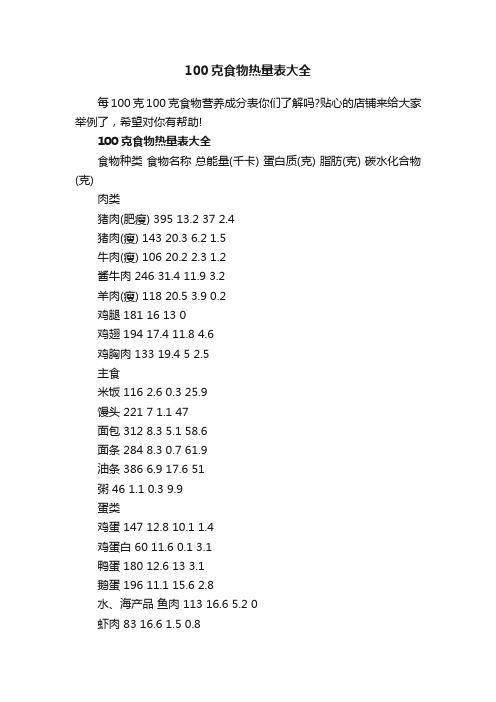 100克食物热量表大全

每100克100克食物营养成分表你们了解吗?贴心的店铺来给大家举例了，希望对你有帮助!

100克食物热量表大全

食物种类 食物名称 总能量(千卡) 蛋白质(克) 脂肪(克) 碳水化合物(克)

肉类

猪肉(肥瘦) 395 13.2 37 2.4

猪肉(瘦) 143 20.3 6.2 1.5

牛肉(瘦) 106 20.2 2.3 1.2

酱牛肉 246 31.4 11.9 3.2

羊肉(瘦) 118 20.5 3.9 0.2

鸡腿 181 16 13 0

鸡翅 194 17.4 11.8 4.6

鸡胸肉 133 19.4 5 2.5

主食

米饭 116 2.6 0.3 25.9

馒头 221 7 1.1 47

面包 312 8.3 5.1 58.6

面条 284 8.3 0.7 61.9

油条 386 6.9 17.6 51

粥 46 1.1 0.3 9.9

蛋类

鸡蛋 147 12.8 10.1 1.4

鸡蛋白 60 11.6 0.1 3.1

鸭蛋 180 12.6 13 3.1

鹅蛋 196 11.1 15.6 2.8

水、海产品 鱼肉 113 16.6 5.2 0

虾肉 83 16.6 1.5 0.8